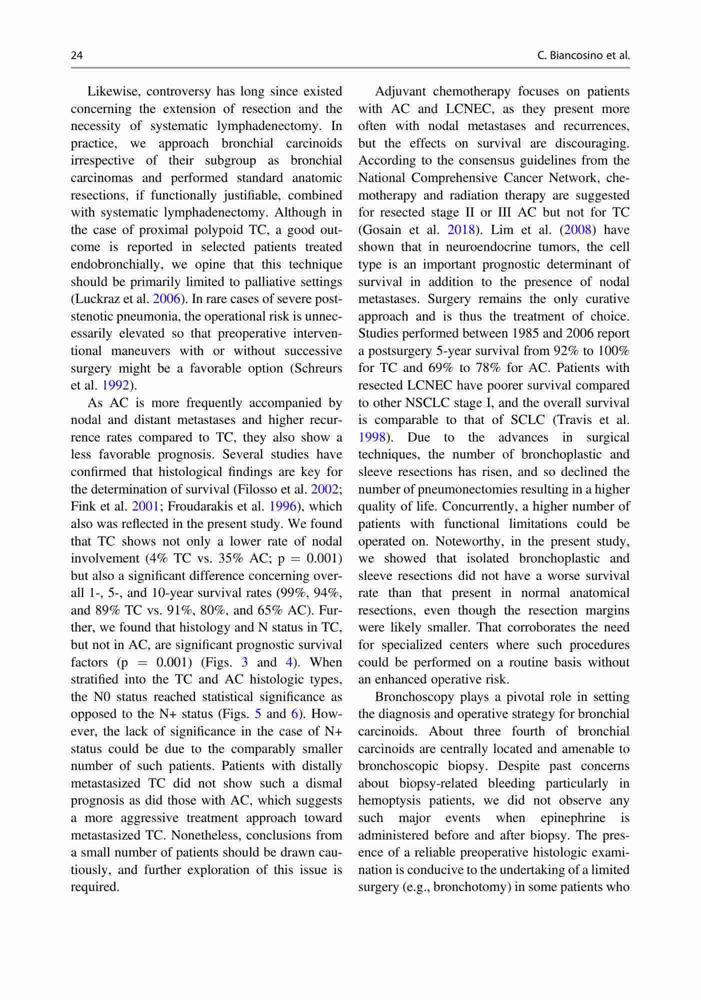 24

C. Biancosino et al.

Likewise, controversy has long since existed concerning the extension of resection and the necessity of systematic lymphadenectomy. In practice, we approach bronchial carcinoids irrespective of their subgroup as bronchial carcinomas and performed standard anatomic resections, if functionally justifiable, combined with systematic lymphadenectomy. Although in the case of proximal polypoid TC, a good outcome is reported in selected patients treated endobronchially, we opine that this technique should be primarily limited to palliative settings (Luckraz et al. 2006). In rare cases of severe poststenotic pneumonia, the operational risk is unnecessarily elevated so that preoperative interventional maneuvers with or without successive surgery might be a favorable option (Schreurs et al. 1992).

As AC is more frequently accompanied by nodal and distant metastases and higher recurrence rates compared to TC, they also show a less favorable prognosis. Several studies have confirmed that histological findings are key for the determination of survival (Filosso et al. 2002; Fink et al. 2001; Froudarakis et al. 1996), which also was reflected in the present study. We found that TC shows not only a lower rate of nodal involvement (4% TC vs. 35% AC; p = 0.001) but also a significant difference concerning overall 1-, 5-, and 10-year survival rates (99%, 94%, and 89% TC vs. 91%, 80%, and 65% AC). Further, we found that histology and N status in TC, but not in AC, are significant prognostic survival factors (p = 0.001) (Figs. 3 and 4). When stratified into the TC and AC histologic types, the N0 status reached statistical significance as opposed to the N+ status (Figs. 5 and 6). However, the lack of significance in the case of N+ status could be due to the comparably smaller number of such patients. Patients with distally metastasized TC did not show such a dismal prognosis as did those with AC, which suggests a more aggressive treatment approach toward metastasized TC. Nonetheless, conclusions from a small number of patients should be drawn cautiously, and further exploration of this issue is required.

Adjuvant chemotherapy focuses on patients with AC and LCNEC, as they present more often with nodal metastases and recurrences, but the effects on survival are discouraging. According to the consensus guidelines from the National Comprehensive Cancer Network, chemotherapy and radiation therapy are suggested for resected stage II or III AC but not for TC (Gosain et al. 2018). Lim et al. (2008) have shown that in neuroendocrine tumors, the cell type is an important prognostic determinant of survival in addition to the presence of nodal metastases. Surgery remains the only curative approach and is thus the treatment of choice. Studies performed between 1985 and 2006 report a postsurgery 5-year survival from 92% to 100% for TC and 69% to 78% for AC. Patients with resected LCNEC have poorer survival compared to other NSCLC stage I, and the overall survival is comparable to that of SCLC (Travis et al. 1998). Due to the advances in surgical techniques, the number of bronchoplastic and sleeve resections has risen, and so declined the number of pneumonectomies resulting in a higher quality of life. Concurrently, a higher number of patients with functional limitations could be operated on. Noteworthy, in the present study, we showed that isolated bronchoplastic and sleeve resections did not have a worse survival rate than that present in normal anatomical resections, even though the resection margins were likely smaller. That corroborates the need for specialized centers where such procedures could be performed on a routine basis without an enhanced operative risk.

Bronchoscopy plays a pivotal role in setting the diagnosis and operative strategy for bronchial carcinoids. About three fourth of bronchial carcinoids are centrally located and amenable to bronchoscopic biopsy. Despite past concerns about biopsy-related bleeding particularly in hemoptysis patients, we did not observe any such major events when epinephrine is administered before and after biopsy. The presence of a reliable preoperative histologic examination is conducive to the undertaking of a limited surgery (e.g., bronchotomy) in some patients who